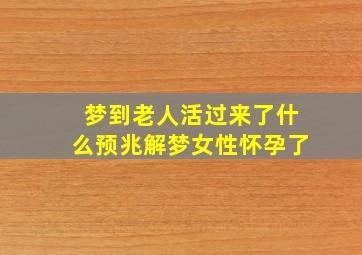 梦到老人活过来了什么预兆解梦女性怀孕了